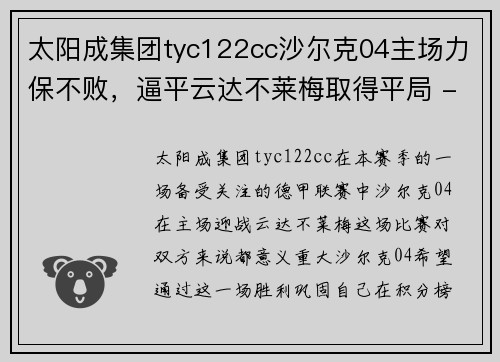 太阳成集团tyc122cc沙尔克04主场力保不败，逼平云达不莱梅取得平局 -

太阳成集团tyc122cc在本赛季的一场备受关注的德甲联赛中沙尔克04在主场迎战云达不莱梅这场比赛对双方来说都意义重大沙尔克04希望通过这一场胜利巩固自己在积分榜